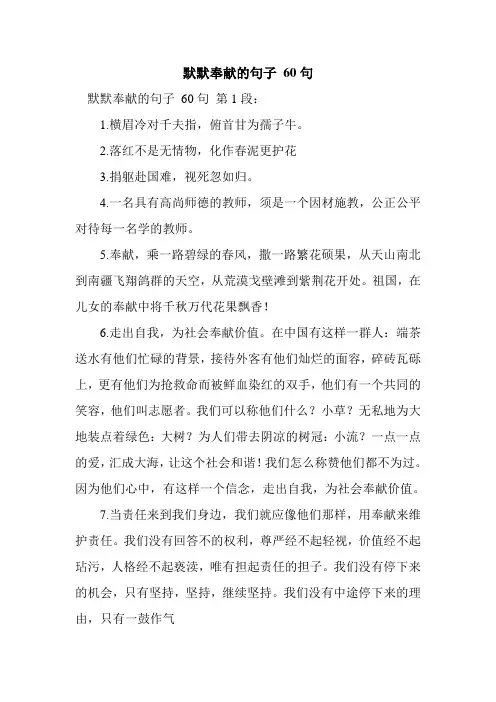 默默奉献的句子 60句

默默奉献的句子 60句 第1段：

1.横眉冷对千夫指，俯首甘为孺子牛。

2.落红不是无情物，化作春泥更护花

3.捐躯赴国难，视死忽如归。

4.一名具有高尚师德的教师，须是一个因材施教，公正公平对待每一名学的教师。

5.奉献，乘一路碧绿的春风，撒一路繁花硕果，从天山南北到南疆飞翔鸽群的天空，从荒漠戈壁滩到紫荆花开处。祖国，在儿女的奉献中将千秋万代花果飘香！

6.走出自我，为社会奉献价值。在中国有这样一群人：端茶送水有他们忙碌的背景，接待外客有他们灿烂的面容，碎砖瓦砾上，更有他们为抢救命而被鲜血染红的双手，他们有一个共同的笑容，他们叫志愿者。我们可以称他们什么？小草？无私地为大地装点着绿色；大树？为人们带去阴凉的树冠；小流？一点一点的爱，汇成大海，让这个社会和谐！我们怎么称赞他们都不为过。因为他们心中，有这样一个信念，走出自我，为社会奉献价值。

7.当责任来到我们身边，我们就应像他们那样，用奉献来维护责任。我们没有回答不的权利，尊严经不起轻视，价值经不起玷污，人格经不起亵渎，唯有担起责任的担子。我们没有停下来的机会，只有坚持，坚持，继续坚持。我们没有中途停下来的理由，只有一鼓作气